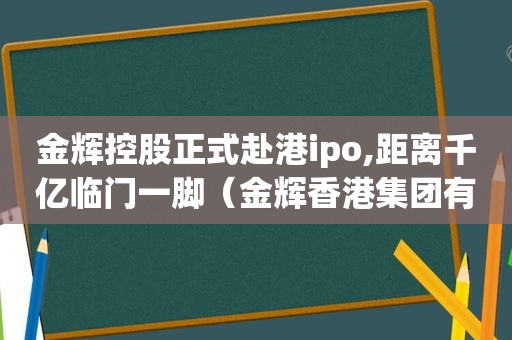 金辉控股正式赴港ipo,距离千亿临门一脚（金辉香港集团有